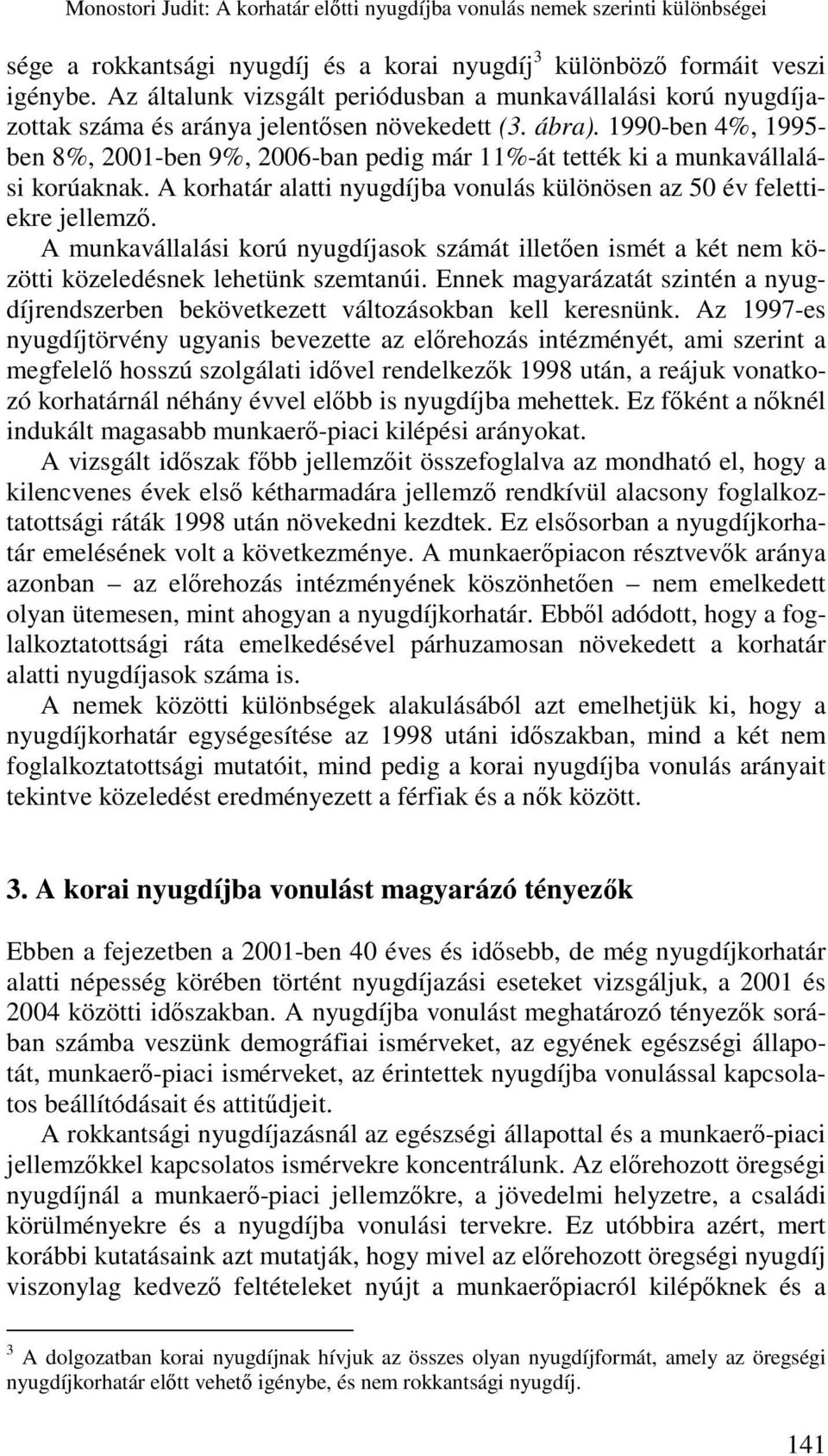 Monostori Judit: A korhatár előtti nyugdíjba vonulás nemek szerinti különbségei

sége a rokkantsági nyugdíj és a korai nyugdíj$^3$ különböző formáit veszi igénybe. Az általunk vizsgált periódusban a munkavállalási korú nyugdíjazottak száma és aránya jelentősen növekedett (3. ábra). 1990-ben 4%, 1995-ben 8%, 2001-ben 9%, 2006-ban pedig már 11%-át tették ki a munkavállalási korúaknak. A korhatár alatti nyugdíjba vonulás különösen az 50 év felettiekre jellemző.

A munkavállalási korú nyugdíjasok számát illetően ismét a két nem közötti közeledésnek lehetünk szemtanúi. Ennek magyarázatát szintén a nyugdíjrendszerben bekövetkezett változásokban kell keresnünk. Az 1997-es nyugdíjtörvény ugyanis bevezette az előrehozás intézményét, ami szerint a megfelelő hosszú szolgálati idővel rendelkezők 1998 után, a reájuk vonatkozó korhatárnál néhány évvel előbb is nyugdíjba mehettek. Ez főként a nőknél indukált magasabb munkaerő-piaci kilépési arányokat.

A vizsgált időszak főbb jellemzőit összefoglalva az mondható el, hogy a kilencvenes évek első kétharmadára jellemző rendkívül alacsony foglalkoztatottsági ráták 1998 után növekedni kezdtek. Ez elsősorban a nyugdíjkorhatár emelésének volt a következménye. A munkaerőpiacon résztvevők aránya azonban – az előrehozás intézményének köszönhetően – nem emelkedett olyan ütemesen, mint ahogyan a nyugdíjkorhatár. Ebből adódott, hogy a foglalkoztatottsági ráta emelkedésével párhuzamosan növekedett a korhatár alatti nyugdíjasok száma is.

A nemek közötti különbségek alakulásából azt emelhetjük ki, hogy a nyugdíjkorhatár egységesítése az 1998 utáni időszakban, mind a két nem foglalkoztatottsági mutatóit, mind pedig a korai nyugdíjba vonulás arányait tekintve közeledést eredményezett a férfiak és a nők között.

3. A korai nyugdíjba vonulást magyarázó tényezők

Ebben a fejezetben a 2001-ben 40 éves és idősebb, de még nyugdíjkorhatár alatti népesség körében történt nyugdíjazási eseteket vizsgáljuk, a 2001 és 2004 közötti időszakban. A nyugdíjba vonulást meghatározó tényezők sorában számba veszünk demográfiai ismérveket, az egyének egészségi állapotát, munkaerő-piaci ismérveket, az érintettek nyugdíjba vonulással kapcsolatos beállítódásait és attitűdjeit.

A rokkantsági nyugdíjazásnál az egészségi állapottal és a munkaerő-piaci jellemzőkkel kapcsolatos ismérvekre koncentrálunk. Az előrehozott öregségi nyugdíjnál a munkaerő-piaci jellemzőkre, a jövedelmi helyzetre, a családi körülményekre és a nyugdíjba vonulási tervekre. Ez utóbbira azért, mert korábbi kutatásaink azt mutatják, hogy mivel az előrehozott öregségi nyugdíj viszonylag kedvező feltételeket nyújt a munkaerőpiacról kilépőknek és a

$^3$ A dolgozatban korai nyugdíjnak hívjuk az összes olyan nyugdíjformát, amely az öregségi nyugdíjkorhatár előtt vehető igénybe, és nem rokkantsági nyugdíj.

141